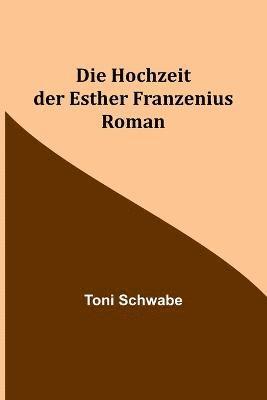 Die Hochzeit
der Esther Franzenius
Roman

Toni Schwabe